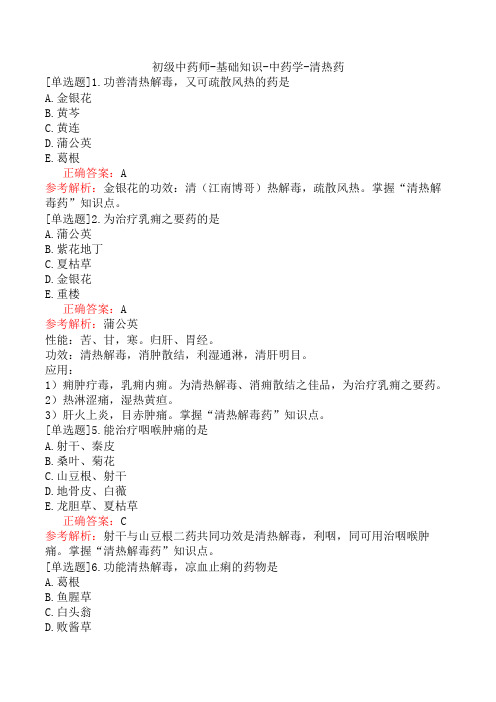 初级中药师-基础知识-中药学-清热药

[单选题]1.功善清热解毒，又可疏散风热的药是
A.金银花
B.黄芩
C.黄连
D.蒲公英
E.葛根
正确答案：A
参考解析：金银花的功效：清（江南博哥）热解毒，疏散风热。掌握“清热解毒药”知识点。

[单选题]2.为治疗乳痈之要药的是
A.蒲公英
B.紫花地丁
C.夏枯草
D.金银花
E.重楼
正确答案：A
参考解析：蒲公英
性能：苦、甘，寒。归肝、胃经。
功效：清热解毒，消肿散结，利湿通淋，清肝明目。
应用：
1）痈肿疔毒，乳痈内痈。为清热解毒、消痈散结之佳品，为治疗乳痈之要药。
2）热淋涩痛，湿热黄疸。
3）肝火上炎，目赤肿痛。掌握“清热解毒药”知识点。

[单选题]5.能治疗咽喉肿痛的是
A.射干、秦皮
B.桑叶、菊花
C.山豆根、射干
D.地骨皮、白薇
E.龙胆草、夏枯草
正确答案：C
参考解析：射干与山豆根二药共同功效是清热解毒，利咽，同可用治咽喉肿痛。掌握“清热解毒药”知识点。

[单选题]6.功能清热解毒，凉血止痢的药物是
A.葛根
B.鱼腥草
C.白头翁
D.败酱草